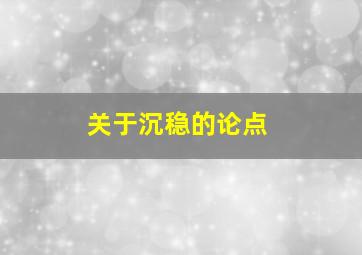 关于沉稳的论点